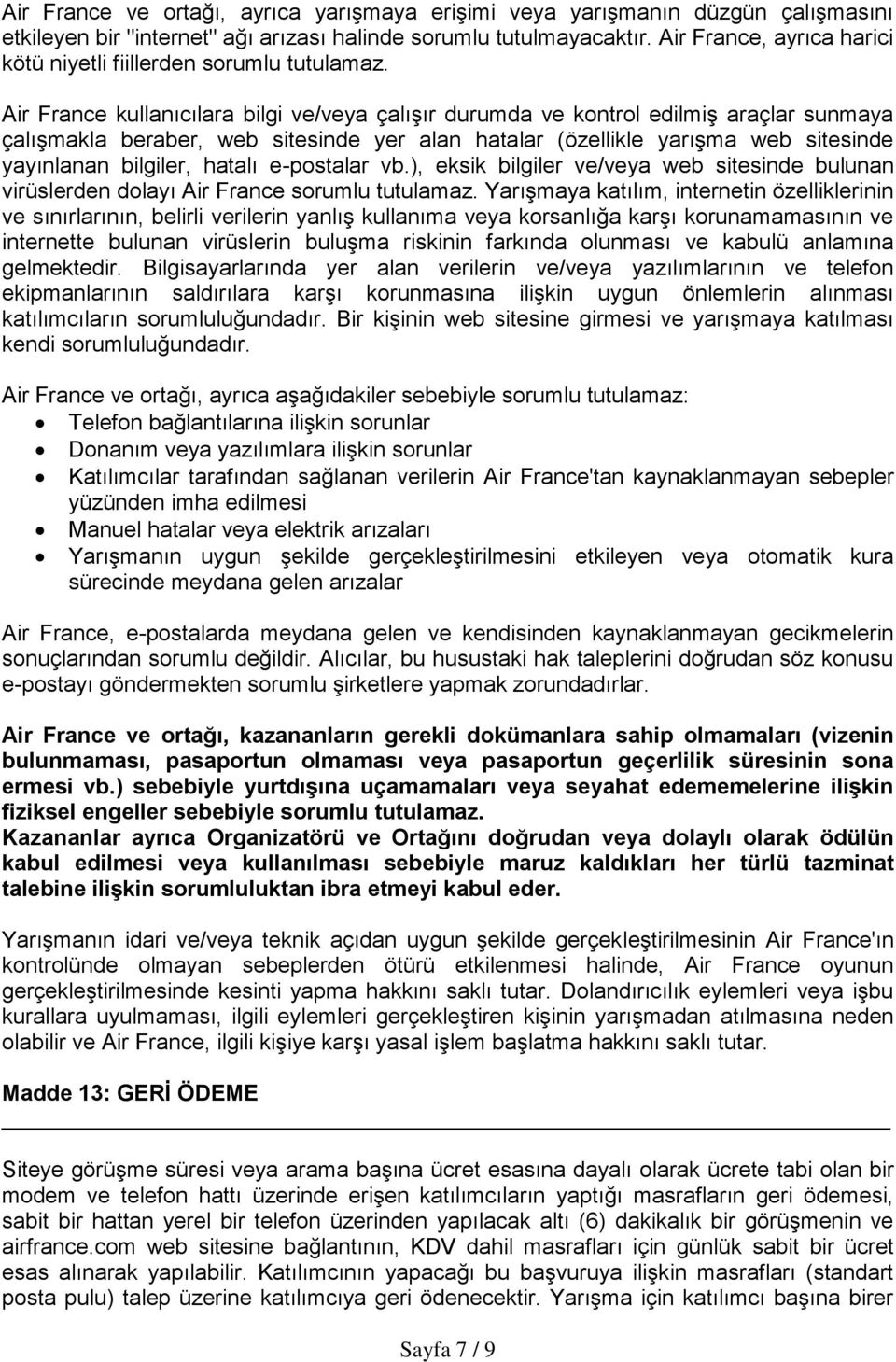 Air France ve ortağı, ayrıca yarışmaya erişimi veya yarışmanın düzgün çalışmasını etkileyen bir "internet" ağı arızası halinde sorumlu tutulmayacaktır. Air France, ayrıca harici kötü niyetli fiillerden sorumlu tutulamaz.

Air France kullanıcılara bilgi ve/veya çalışır durumda ve kontrol edilmiş araçlar sunmaya çalışmakla beraber, web sitesinde yer alan hatalar (özellikle yarışma web sitesinde yayınlanan bilgiler, hatalı e-postalar vb.), eksik bilgiler ve/veya web sitesinde bulunan virüslerden dolayı Air France sorumlu tutulamaz. Yarışmaya katılım, internetin özelliklerinin ve sınırlarının, belirli verilerin yanlış kullanıma veya korsanlığa karşı korunamamasının ve internette bulunan virüslerin buluşma riskinin farkında olunması ve kabulü anlamına gelmektedir. Bilgisayarlarında yer alan verilerin ve/veya yazılımlarının ve telefon ekipmanlarının saldırılara karşı korunmasına ilişkin uygun önlemlerin alınması katılımcıların sorumluluğundadır. Bir kişinin web sitesine girmesi ve yarışmaya katılması kendi sorumluluğundadır.

Air France ve ortağı, ayrıca aşağıdakiler sebebiyle sorumlu tutulamaz:
• Telefon bağlantılarına ilişkin sorunlar
• Donanım veya yazılımlara ilişkin sorunlar
• Katılımcılar tarafından sağlanan verilerin Air France'tan kaynaklanmayan sebepler yüzünden imha edilmesi
• Manuel hatalar veya elektrik arızaları
• Yarışmanın uygun şekilde gerçekleştirilmesini etkileyen veya otomatik kura sürecinde meydana gelen arızalar

Air France, e-postalarda meydana gelen ve kendisinden kaynaklanmayan gecikmelerin sonuçlarından sorumlu değildir. Alıcılar, bu husustaki hak taleplerini doğrudan söz konusu e-postayı göndermekten sorumlu şirketlere yapmak zorundadırlar.

Air France ve ortağı, kazananların gerekli dokümanlara sahip olmamaları (vizenin bulunmaması, pasaportun olmaması veya pasaportun geçerlilik süresinin sona ermesi vb.) sebebiyle yurtdışına uçamamaları veya seyahat edememelerine ilişkin fiziksel engeller sebebiyle sorumlu tutulamaz.
Kazananlar ayrıca Organizatörü ve Ortağını doğrudan veya dolaylı olarak ödülün kabul edilmesi veya kullanılması sebebiyle maruz kaldıkları her türlü tazminat talebine ilişkin sorumluluktan ibra etmeyi kabul eder.

Yarışmanın idari ve/veya teknik açıdan uygun şekilde gerçekleştirilmesinin Air France'ın kontrolünde olmayan sebeplerden ötürü etkilenmesi halinde, Air France oyunun gerçekleştirilmesinde kesinti yapma hakkını saklı tutar. Dolandırıcılık eylemleri veya işbu kurallara uyulmaması, ilgili eylemleri gerçekleştiren kişinin yarışmadan atılmasına neden olabilir ve Air France, ilgili kişiye karşı yasal işlem başlatma hakkını saklı tutar.

Madde 13: GERİ ÖDEME

Siteye görüşme süresi veya arama başına ücret esasına dayalı olarak ücrete tabi olan bir modem ve telefon hattı üzerinde erişen katılımcıların yaptığı masrafların geri ödemesi, sabit bir hattan yerel bir telefon üzerinden yapılacak altı (6) dakikalık bir görüşmenin ve airfrance.com web sitesine bağlantının, KDV dahil masrafları için günlük sabit bir ücret esas alınarak yapılabilir. Katılımcının yapacağı bu başvuruya ilişkin masrafları (standart posta pulu) talep üzerine katılımcıya geri ödenecektir. Yarışma için katılımcı başına birer

Sayfa 7 / 9